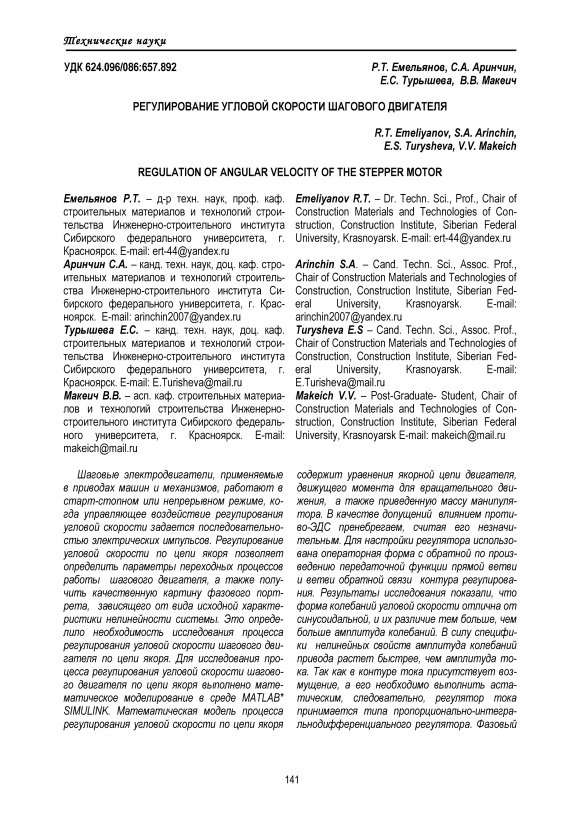 Технические науки

УДК 624.096/086:657.892

Р.Т. Емельянов, С.А. Аринчин, Е.С. Турышева, В.В. Макеич

РЕГУЛИРОВАНИЕ УГЛОВОЙ СКОРОСТИ ШАГОВОГО ДВИГАТЕЛЯ

R.T. Emeliyanov, S.A. Arinchin, E.S. Turysheva, V.V. Makeich

REGULATION OF ANGULAR VELOCITY OF THE STEPPER MOTOR

Емельянов Р.Т. – д-р техн. наук, проф. каф. строительных материалов и технологий строительства Инженерно-строительного института Сибирского федерального университета, г. Красноярск. E-mail: ert-44@yandex.ru
Аринчин С.А. – канд. техн. наук, доц. каф. строительных материалов и технологий строительства Инженерно-строительного института Сибирского федерального университета, г. Красноярск. E-mail: arinchin2007@yandex.ru
Турышева Е.С. – канд. техн. наук, доц. каф. строительных материалов и технологий строительства Инженерно-строительного института Сибирского федерального университета, г. Красноярск. E-mail: E.Turisheva@mail.ru
Макеич В.В. – асп. каф. строительных материалов и технологий строительства Инженерно-строительного института Сибирского федерального университета, г. Красноярск. E-mail: makeich@mail.ru

Emeliyanov R.T. – Dr. Techn. Sci., Prof., Chair of Construction Materials and Technologies of Construction, Construction Institute, Siberian Federal University, Krasnoyarsk. E-mail: ert-44@yandex.ru
Arinchin S.A. – Cand. Techn. Sci., Assoc. Prof., Chair of Construction Materials and Technologies of Construction, Construction Institute, Siberian Federal University, Krasnoyarsk. E-mail: arinchin2007@yandex.ru
Turysheva E.S – Cand. Techn. Sci., Assoc. Prof., Chair of Construction Materials and Technologies of Construction, Construction Institute, Siberian Federal University, Krasnoyarsk. E-mail: E.Turisheva@mail.ru
Makeich V.V. – Post-Graduate- Student, Chair of Construction Materials and Technologies of Construction, Construction Institute, Siberian Federal University, Krasnoyarsk E-mail: makeich@mail.ru

Шаговые электродвигатели, применяемые в приводах машин и механизмов, работают в старт-стопном или непрерывном режиме, когда управляющее воздействие регулирования угловой скорости задается последовательностью электрических импульсов. Регулирование угловой скорости по цепи якоря позволяет определить параметры переходных процессов работы шагового двигателя, а также получить качественную картину фазового портрета, зависящего от вида исходной характеристики нелинейности системы. Это определило необходимость исследования процесса регулирования угловой скорости шагового двигателя по цепи якоря. Для исследования процесса регулирования угловой скорости шагового двигателя по цепи якоря выполнено математическое моделирование в среде MATLAB* SIMULINK. Математическая модель процесса регулирования угловой скорости по цепи якоря содержит уравнения якорной цепи двигателя, движущего момента для вращательного движения, а также приведенную массу манипулятора. В качестве допущений влиянием противо-ЭДС пренебрегаем, считая его незначительным. Для настройки регулятора использована операторная форма с обратной по произведению передаточной функции прямой ветви и ветви обратной связи контура регулирования. Результаты исследования показали, что форма колебаний угловой скорости отлична от синусоидальной, и их различие тем больше, чем больше амплитуда колебаний. В силу специфики нелинейных свойств амплитуда колебаний привода растет быстрее, чем амплитуда тока. Так как в контуре тока присутствует возмущение, а его необходимо выполнить астатическим, следовательно, регулятор тока принимается типа пропорционально-интегральнодифференциального регулятора. Фазовый

141